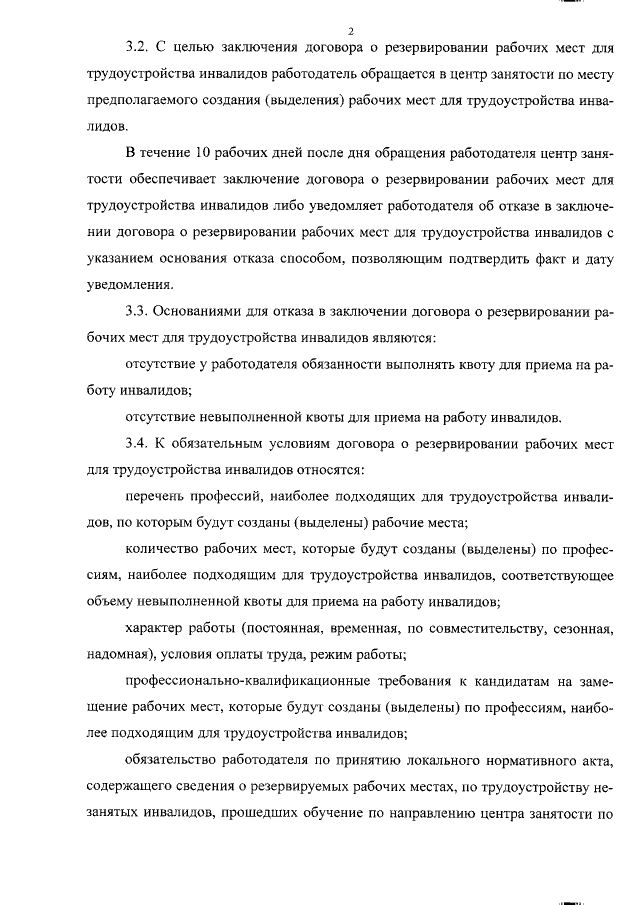 2

3.2. С целью заключения договора о резервировании рабочих мест для трудоустройства инвалидов работодатель обращается в центр занятости по месту предполагаемого создания (выделения) рабочих мест для трудоустройства инвалидов.

В течение 10 рабочих дней после дня обращения работодателя центр занятости обеспечивает заключение договора о резервировании рабочих мест для трудоустройства инвалидов либо уведомляет работодателя об отказе в заключении договора о резервировании рабочих мест для трудоустройства инвалидов с указанием основания отказа способом, позволяющим подтвердить факт и дату уведомления.

3.3. Основаниями для отказа в заключении договора о резервировании рабочих мест для трудоустройства инвалидов являются:

отсутствие у работодателя обязанности выполнять квоту для приема на работу инвалидов;

отсутствие невыполненной квоты для приема на работу инвалидов.

3.4. К обязательным условиям договора о резервировании рабочих мест для трудоустройства инвалидов относятся:

перечень профессий, наиболее подходящих для трудоустройства инвалидов, по которым будут созданы (выделены) рабочие места;

количество рабочих мест, которые будут созданы (выделены) по профессиям, наиболее подходящим для трудоустройства инвалидов, соответствующее объему невыполненной квоты для приема на работу инвалидов;

характер работы (постоянная, временная, по совместительству, сезонная, надомная), условия оплаты труда, режим работы;

профессионально-квалификационные требования к кандидатам на замещение рабочих мест, которые будут созданы (выделены) по профессиям, наиболее подходящим для трудоустройства инвалидов;

обязательство работодателя по принятию локального нормативного акта, содержащего сведения о резервируемых рабочих местах, по трудоустройству незанятых инвалидов, прошедших обучение по направлению центра занятости по